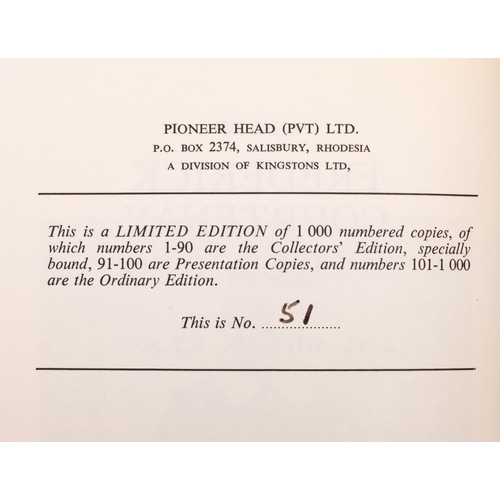 PIONEER HEAD (PVT) LTD.
P.O. BOX 2374, SALISBURY, RHODESIA
A DIVISION OF KINGSTONS LTD,

This is a LIMITED EDITION of 1 000 numbered copies, of which numbers 1-90 are the Collectors' Edition, specially bound, 91-100 are Presentation Copies, and numbers 101-1 000 are the Ordinary Edition.

This is No. 51